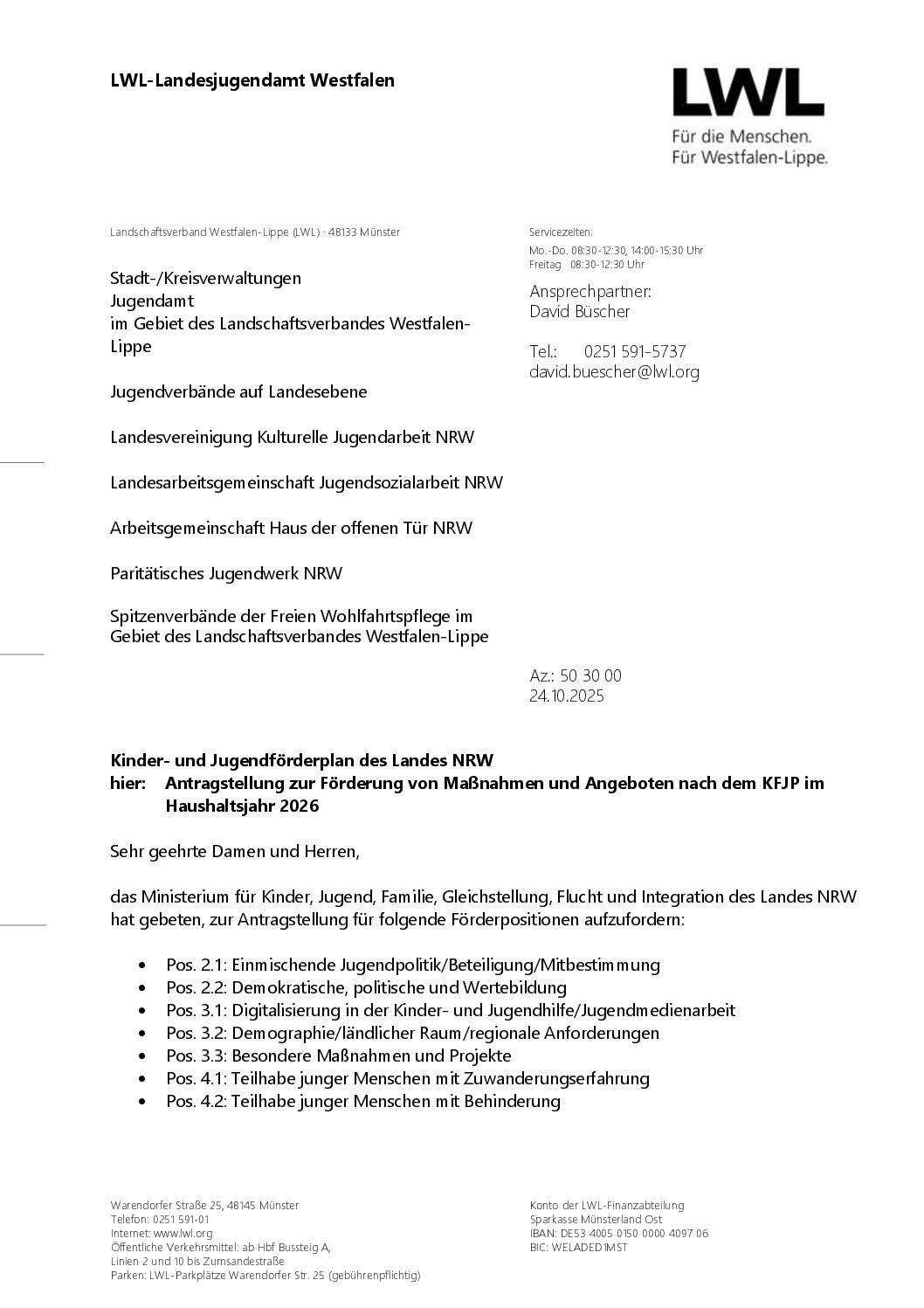 LWL-Landesjugendamt Westfalen

LWL
Für die Menschen.
Für Westfalen-Lippe.

Landschaftsverband Westfalen-Lippe (LWL) · 48133 Münster

Stadt-/Kreisverwaltungen
Jugendamt
im Gebiet des Landschaftsverbandes Westfalen-Lippe

Jugendverbände auf Landesebene

Landesvereinigung Kulturelle Jugendarbeit NRW

Landesarbeitsgemeinschaft Jugendsozialarbeit NRW

Arbeitsgemeinschaft Haus der offenen Tür NRW

Paritätisches Jugendwerk NRW

Spitzenverbände der Freien Wohlfahrtspflege im Gebiet des Landschaftsverbandes Westfalen-Lippe

Servicezeiten:
Mo.-Do. 08:30-12:30, 14:00-15:30 Uhr
Freitag 08:30-12:30 Uhr

Ansprechpartner:
David Büscher

Tel.: 0251 591-5737
david.buescher@lwl.org

Az.: 50 30 00
24.10.2025

Kinder- und Jugendförderplan des Landes NRW
hier: Antragstellung zur Förderung von Maßnahmen und Angeboten nach dem KFJP im Haushaltsjahr 2026

Sehr geehrte Damen und Herren,

das Ministerium für Kinder, Jugend, Familie, Gleichstellung, Flucht und Integration des Landes NRW hat gebeten, zur Antragstellung für folgende Förderpositionen aufzufordern:

• Pos. 2.1: Einmischende Jugendpolitik/Beteiligung/Mitbestimmung
• Pos. 2.2: Demokratische, politische und Wertebildung
• Pos. 3.1: Digitalisierung in der Kinder- und Jugendhilfe/Jugendmedienarbeit
• Pos. 3.2: Demographie/ländlicher Raum/regionale Anforderungen
• Pos. 3.3: Besondere Maßnahmen und Projekte
• Pos. 4.1: Teilhabe junger Menschen mit Zuwanderungserfahrung
• Pos. 4.2: Teilhabe junger Menschen mit Behinderung

Warendorfer Straße 25, 48145 Münster
Telefon: 0251 591-01
Internet: www.lwl.org
Öffentliche Verkehrsmittel: ab Hbf Bussteig A, Linien 2 und 10 bis Zumsandestraße
Parken: LWL-Parkplätze Warendorfer Str. 25 (gebührenpflichtig)

Konto der LWL-Finanzabteilung
Sparkasse Münsterland Ost
IBAN: DE53 4005 0150 0000 4097 06
BIC: WELADED1MST